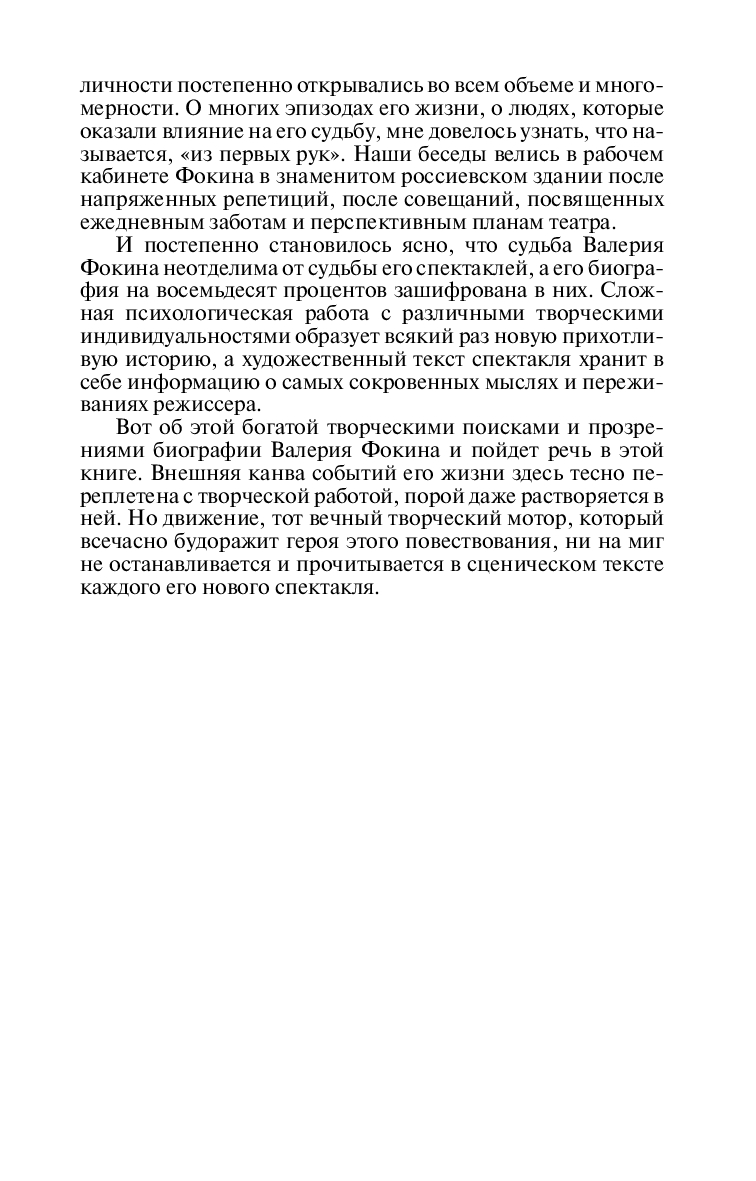 личности постепенно открывались во всем объеме и многомерности. О многих эпизодах его жизни, о людях, которые оказали влияние на его судьбу, мне довелось узнать, что называется, «из первых рук». Наши беседы велись в рабочем кабинете Фокина в знаменитом россиевском здании после напряженных репетиций, после совещаний, посвященных ежедневным заботам и перспективным планам театра.

И постепенно становилось ясно, что судьба Валерия Фокина неотделима от судьбы его спектаклей, а его биография на восемьдесят процентов зашифрована в них. Сложная психологическая работа с различными творческими индивидуальностями образует всякий раз новую прихотливую историю, а художественный текст спектакля хранит в себе информацию о самых сокровенных мыслях и переживаниях режиссера.

Вот об этой богатой творческими поисками и прозрениями биографии Валерия Фокина и пойдет речь в этой книге. Внешняя канва событий его жизни здесь тесно переплетена с творческой работой, порой даже растворяется в ней. Но движение, тот вечный творческий мотор, который всечасно будоражит героя этого повествования, ни на миг не останавливается и прочитывается в сценическом тексте каждого его нового спектакля.